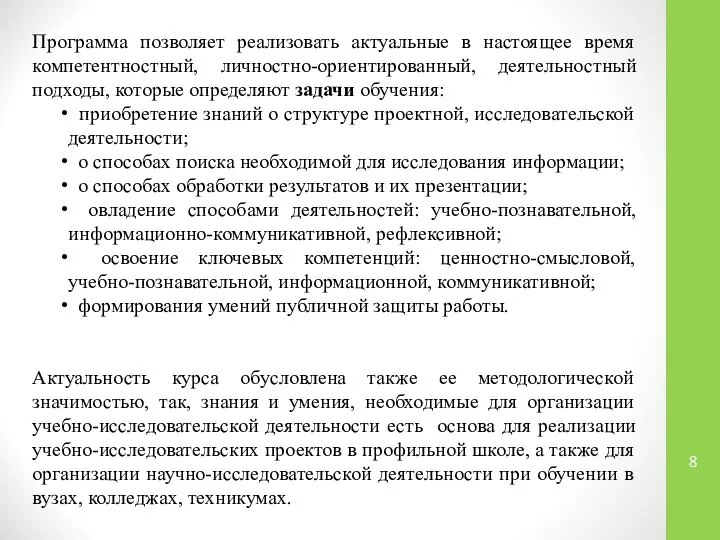 Программа позволяет реализовать актуальные в настоящее время компетентностный, личностно-ориентированный, деятельностный подходы, которые определяют задачи обучения:

• приобретение знаний о структуре проектной, исследовательской деятельности;
• о способах поиска необходимой для исследования информации;
• о способах обработки результатов и их презентации;
• овладение способами деятельностей: учебно-познавательной, информационно-коммуникативной, рефлексивной;
• освоение ключевых компетенций: ценностно-смысловой, учебно-познавательной, информационной, коммуникативной;
• формирования умений публичной защиты работы.

Актуальность курса обусловлена также ее методологической значимостью, так, знания и умения, необходимые для организации учебно-исследовательской деятельности есть основа для реализации учебно-исследовательских проектов в профильной школе, а также для организации научно-исследовательской деятельности при обучении в вузах, колледжах, техникумах.

8